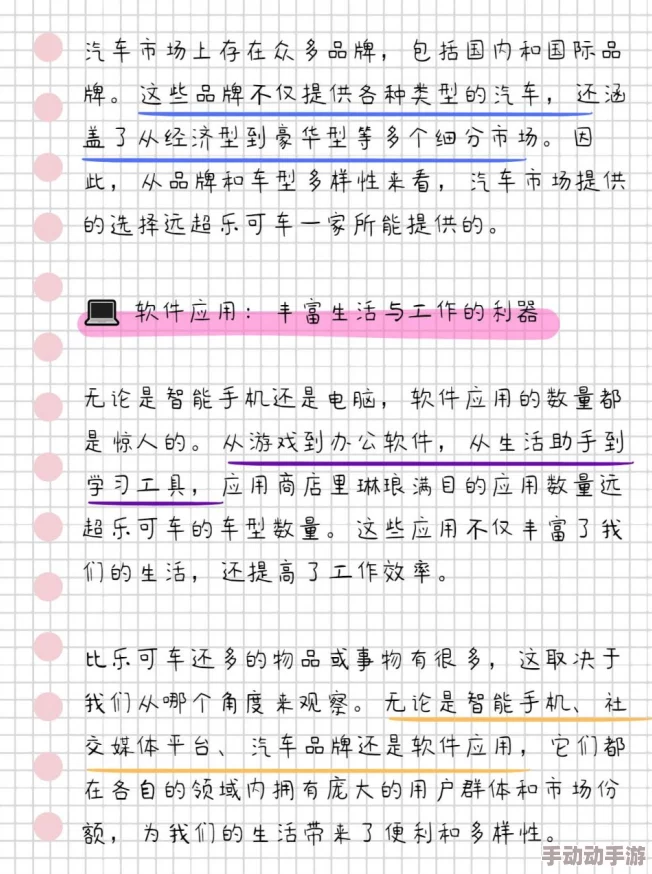 汽车市场上存在众多品牌，包括国内和国际品牌。这些品牌不仅提供各种类型的汽车，还涵盖了从经济型到豪华型等多个细分市场。因此，从品牌和车型多样性来看，汽车市场提供的选择远超乐可车一家所能提供的。

软件应用：丰富生活与工作的利器

无论是智能手机还是电脑，软件应用的数量都是惊人的。从游戏到办公软件，从生活助手到学习工具，应用商店里琳琅满目的应用数量远超乐可车的车型数量。这些应用不仅丰富了我们的生活，还提高了工作效率。

比乐可车还多的物品或事物有很多，这取决于我们从哪个角度来观察。无论是智能手机、社交媒体平台、汽车品牌还是软件应用，它们都在各自的领域内拥有庞大的用户群体和市场份额，为我们的生活带来了便利和多样性。

手动动手游